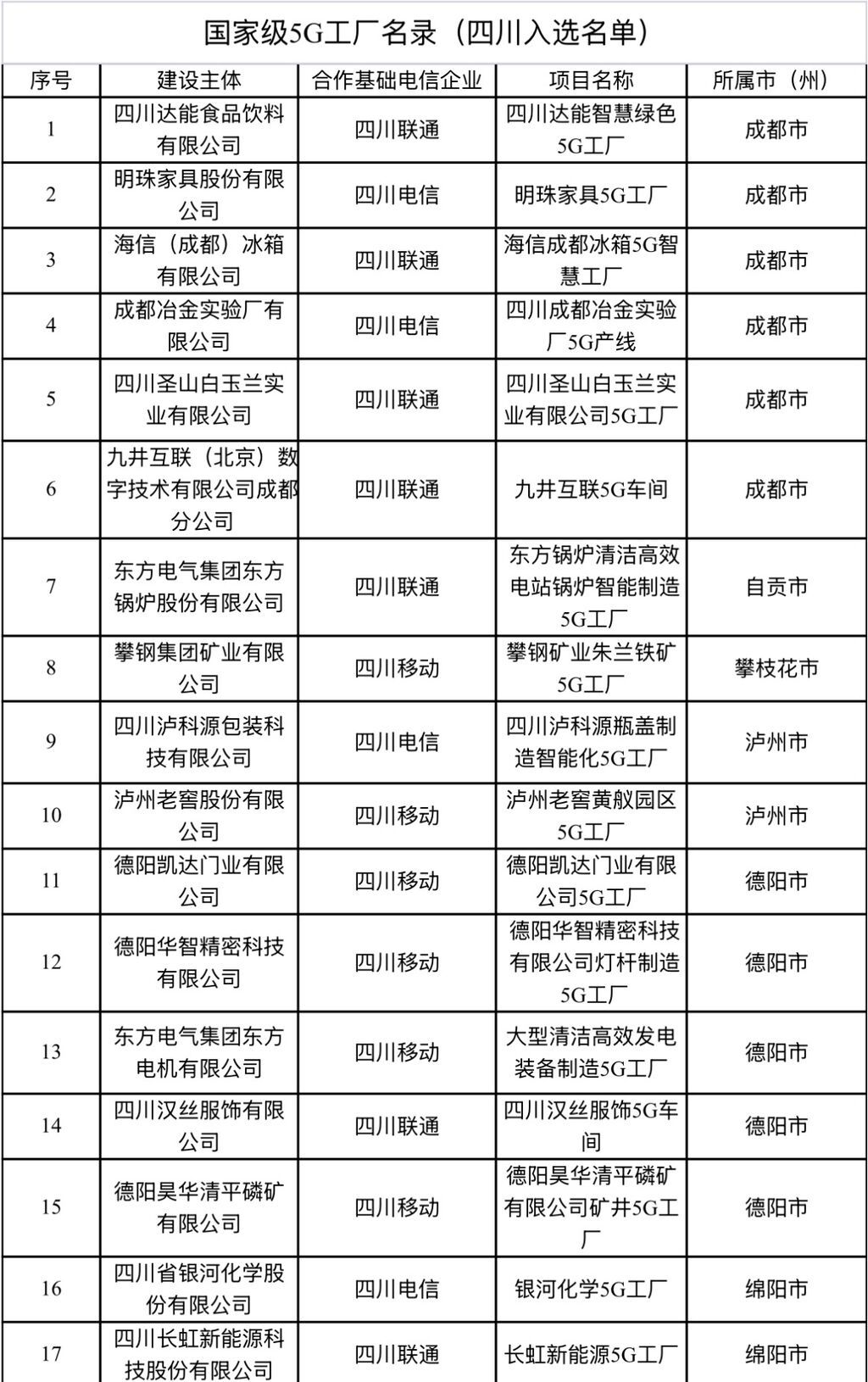 国家级5G工厂名录（四川入选名单）

| 序号 | 建设主体 | 合作基础电信企业 | 项目名称 | 所属市（州） |
|---|---|---|---|---|
| 1 | 四川达能食品饮料有限公司 | 四川联通 | 四川达能智慧绿色5G工厂 | 成都市 |
| 2 | 明珠家具股份有限公司 | 四川电信 | 明珠家具5G工厂 | 成都市 |
| 3 | 海信（成都）冰箱有限公司 | 四川联通 | 海信成都冰箱5G智慧工厂 | 成都市 |
| 4 | 成都冶金实验厂有限公司 | 四川电信 | 四川成都冶金实验厂5G产线 | 成都市 |
| 5 | 四川圣山白玉兰实业有限公司 | 四川联通 | 四川圣山白玉兰实业有限公司5G工厂 | 成都市 |
| 6 | 九井互联（北京）数字技术有限公司成都分公司 | 四川联通 | 九井互联5G车间 | 成都市 |
| 7 | 东方电气集团东方锅炉股份有限公司 | 四川联通 | 东方锅炉清洁高效电站锅炉智能制造5G工厂 | 自贡市 |
| 8 | 攀钢集团矿业有限公司 | 四川移动 | 攀钢矿业朱兰铁矿5G工厂 | 攀枝花市 |
| 9 | 四川泸科源包装科技有限公司 | 四川电信 | 四川泸科源瓶盖制造智能化5G工厂 | 泸州市 |
| 10 | 泸州老窖股份有限公司 | 四川移动 | 泸州老窖黄舣园区5G工厂 | 泸州市 |
| 11 | 德阳凯达门业有限公司 | 四川移动 | 德阳凯达门业有限公司5G工厂 | 德阳市 |
| 12 | 德阳华智精密科技有限公司 | 四川移动 | 德阳华智精密科技有限公司灯杆制造5G工厂 | 德阳市 |
| 13 | 东方电气集团东方电机有限公司 | 四川移动 | 大型清洁高效发电装备制造5G工厂 | 德阳市 |
| 14 | 四川汉丝服饰有限公司 | 四川联通 | 四川汉丝服饰5G车间 | 德阳市 |
| 15 | 德阳昊华清平磷矿有限公司 | 四川移动 | 德阳昊华清平磷矿有限公司矿井5G工厂 | 德阳市 |
| 16 | 四川省银河化学股份有限公司 | 四川电信 | 银河化学5G工厂 | 绵阳市 |
| 17 | 四川长虹新能源科技股份有限公司 | 四川联通 | 长虹新能源5G工厂 | 绵阳市 |